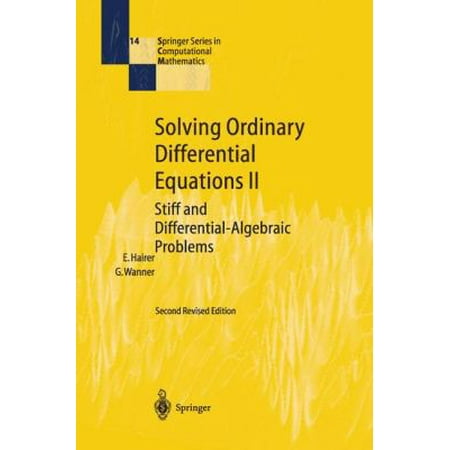 14 Springer Series in Computational Mathematics

Solving Ordinary Differential Equations II

Stiff and Differential-Algebraic Problems

E. Hairer
G. Wanner

Second Revised Edition

Springer